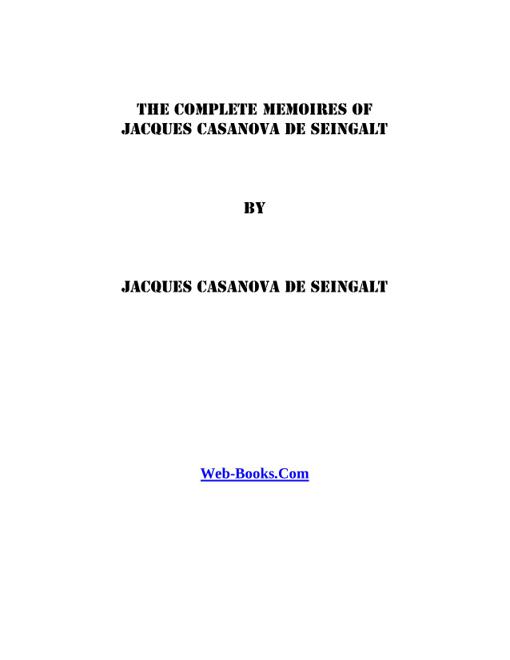 THE COMPLETE MEMOIRES OF
JACQUES CASANOVA DE SEINGALT

BY

JACQUES CASANOVA DE SEINGALT

Web-Books.Com